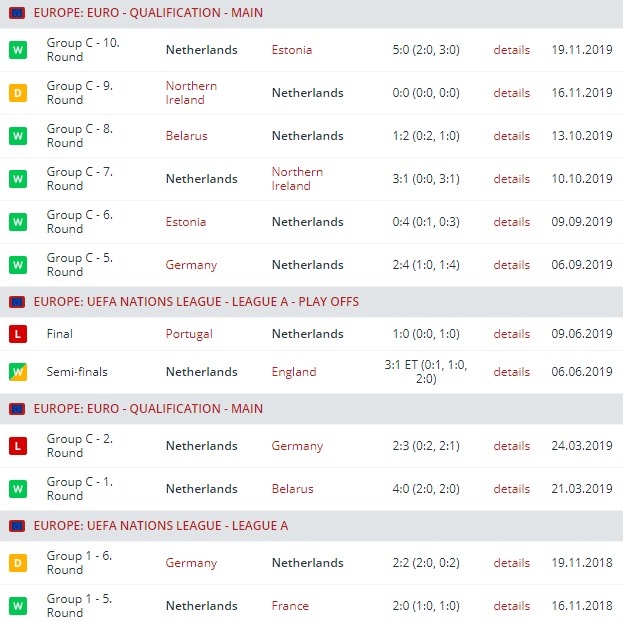 EUROPE: EURO - QUALIFICATION - MAIN

| | | | | | | |
|---|---|---|---|---|---|---|
| W | Group C - 10. Round | Netherlands | Estonia | 5:0 (2:0, 3:0) | details | 19.11.2019 |
| D | Group C - 9. Round | Northern Ireland | Netherlands | 0:0 (0:0, 0:0) | details | 16.11.2019 |
| W | Group C - 8. Round | Belarus | Netherlands | 1:2 (0:2, 1:0) | details | 13.10.2019 |
| W | Group C - 7. Round | Netherlands | Northern Ireland | 3:1 (0:0, 3:1) | details | 10.10.2019 |
| W | Group C - 6. Round | Estonia | Netherlands | 0:4 (0:1, 0:3) | details | 09.09.2019 |
| W | Group C - 5. Round | Germany | Netherlands | 2:4 (1:0, 1:4) | details | 06.09.2019 |

EUROPE: UEFA NATIONS LEAGUE - LEAGUE A - PLAY OFFS

| | | | | | | |
|---|---|---|---|---|---|---|
| L | Final | Portugal | Netherlands | 1:0 (0:0, 1:0) | details | 09.06.2019 |
| W | Semi-finals | Netherlands | England | 3:1 ET (0:1, 1:0, 2:0) | details | 06.06.2019 |

EUROPE: EURO - QUALIFICATION - MAIN

| | | | | | | |
|---|---|---|---|---|---|---|
| L | Group C - 2. Round | Netherlands | Germany | 2:3 (0:2, 2:1) | details | 24.03.2019 |
| W | Group C - 1. Round | Netherlands | Belarus | 4:0 (2:0, 2:0) | details | 21.03.2019 |

EUROPE: UEFA NATIONS LEAGUE - LEAGUE A

| | | | | | | |
|---|---|---|---|---|---|---|
| D | Group 1 - 6. Round | Germany | Netherlands | 2:2 (2:0, 0:2) | details | 19.11.2018 |
| W | Group 1 - 5. Round | Netherlands | France | 2:0 (1:0, 1:0) | details | 16.11.2018 |